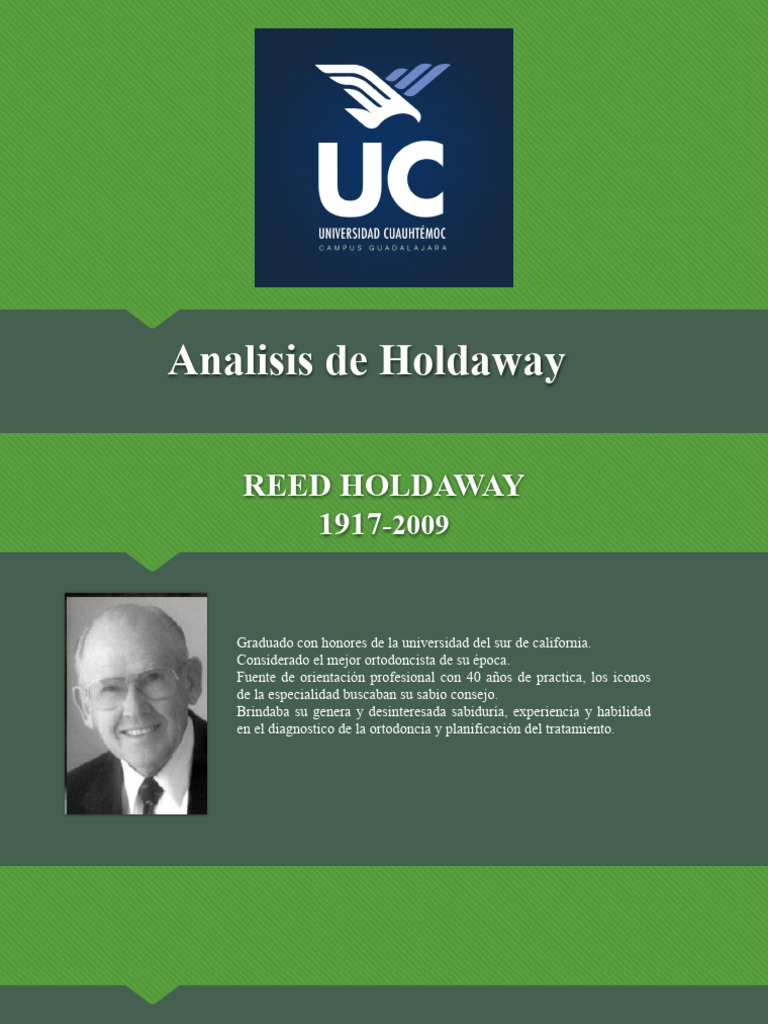 UC
UNIVERSIDAD CUAUHTÉMOC
CAMPUS GUADALAJARA

Analisis de Holdaway

REED HOLDAWAY
1917-2009

Graduado con honores de la universidad del sur de california.
Considerado el mejor ortodoncista de su época.
Fuente de orientación profesional con 40 años de practica, los iconos de la especialidad buscaban su sabio consejo.
Brindaba su genera y desinteresada sabiduría, experiencia y habilidad en el diagnostico de la ortodoncia y planificación del tratamiento.